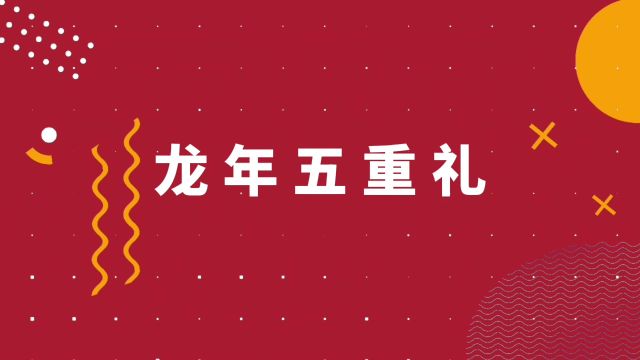 龙年五重礼